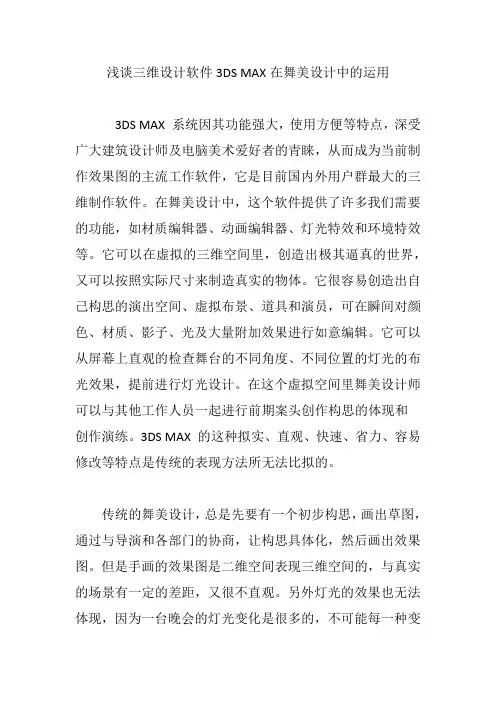 浅谈三维设计软件 3DS MAX 在舞美设计中的运用

3DS MAX 系统因其功能强大，使用方便等特点，深受广大建筑设计师及电脑美术爱好者的青睐，从而成为当前制作效果图的主流工作软件，它是目前国内外用户群最大的三维制作软件。在舞美设计中，这个软件提供了许多我们需要的功能，如材质编辑器、动画编辑器、灯光特效和环境特效等。它可以在虚拟的三维空间里，创造出极其逼真的世界，又可以按照实际尺寸来制造真实的物体。它很容易创造出自己构思的演出空间、虚拟布景、道具和演员，可在瞬间对颜色、材质、影子、光及大量附加效果进行如意编辑。它可以从屏幕上直观的检查舞台的不同角度、不同位置的灯光的布光效果，提前进行灯光设计。在这个虚拟空间里舞美设计师可以与其他工作人员一起进行前期案头创作构思的体现和创作演练。3DS MAX 的这种拟实、直观、快速、省力、容易修改等特点是传统的表现方法所无法比拟的。

传统的舞美设计，总是先要有一个初步构思，画出草图，通过与导演和各部门的协商，让构思具体化，然后画出效果图。但是手画的效果图是二维空间表现三维空间的，与真实的场景有一定的差距，又很不直观。另外灯光的效果也无法体现，因为一台晚会的灯光变化是很多的，不可能每一种变